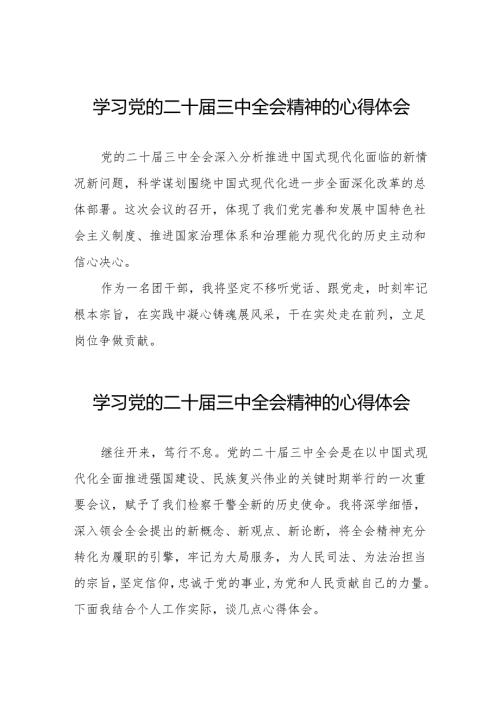 学习党的二十届三中全会精神的心得体会

党的二十届三中全会深入分析推进中国式现代化面临的新情况新问题，科学谋划围绕中国式现代化进一步全面深化改革的总体部署。这次会议的召开，体现了我们党完善和发展中国特色社会主义制度、推进国家治理体系和治理能力现代化的历史主动和信心决心。

作为一名团干部，我将坚定不移听党话、跟党走，时刻牢记根本宗旨，在实践中凝心铸魂展风采，干在实处走在前列，立足岗位争做贡献。

学习党的二十届三中全会精神的心得体会

继往开来，笃行不怠。党的二十届三中全会是在以中国式现代化全面推进强国建设、民族复兴伟业的关键时期举行的一次重要会议，赋予了我们检察干警全新的历史使命。我将深学细悟，深入领会全会提出的新概念、新观点、新论断，将全会精神充分转化为履职的引擎，牢记为大局服务，为人民司法、为法治担当的宗旨，坚定信仰，忠诚于党的事业，为党和人民贡献自己的力量。下面我结合个人工作实际，谈几点心得体会。